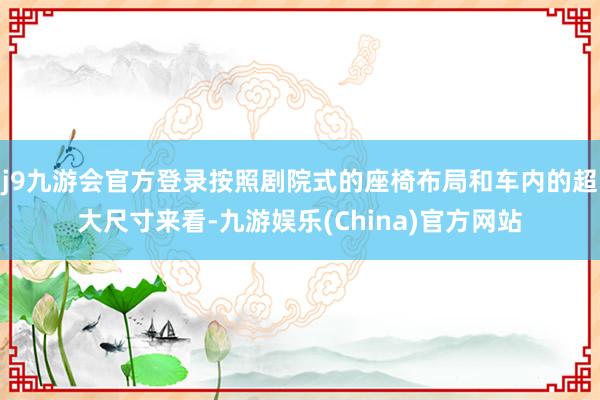 j9九游会官方登录按照剧院式的座椅布局和车内的超大尺寸来看-九游娱乐(China)官方网站